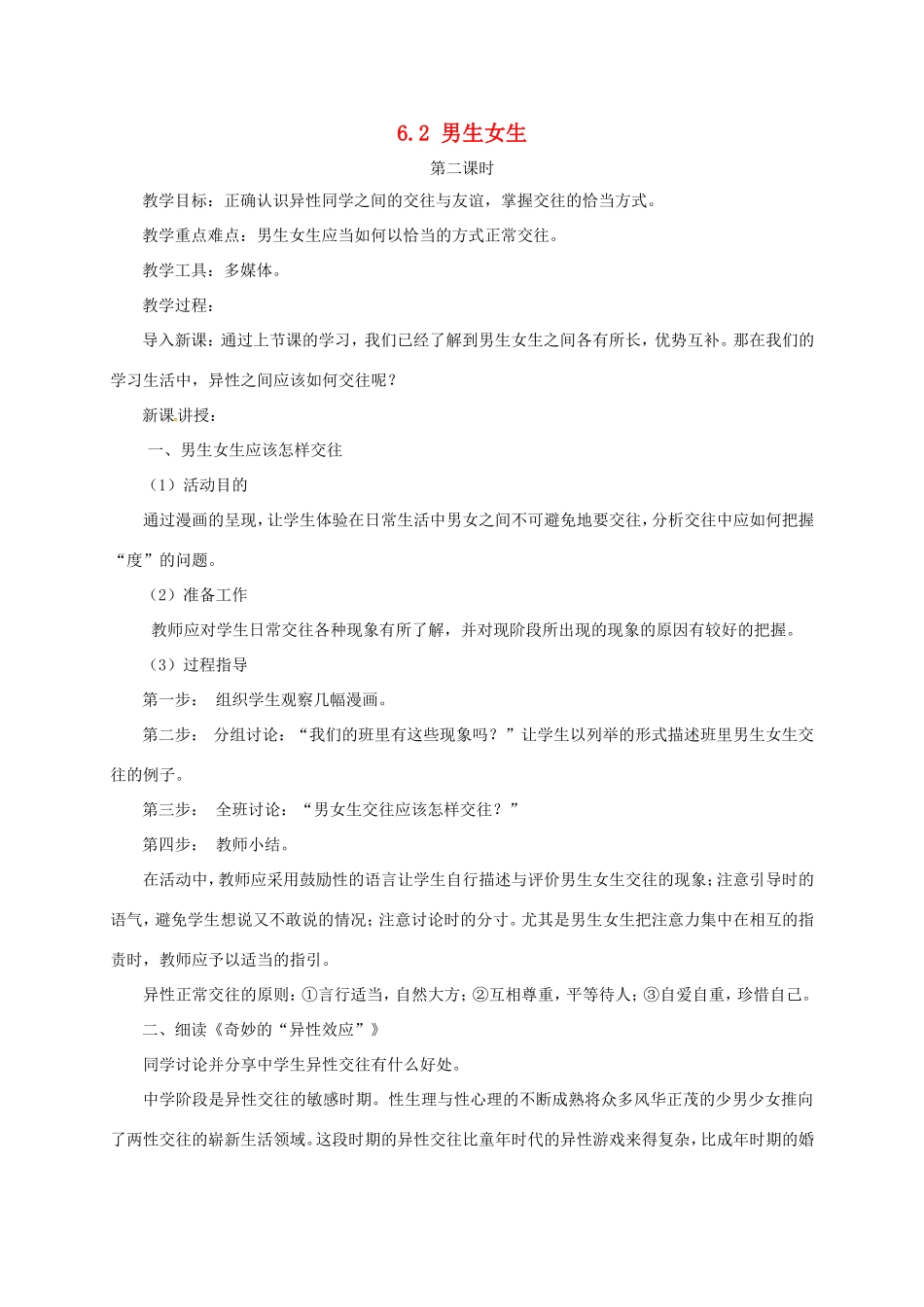 6.2 男生女生

第二课时

教学目标：正确认识异性同学之间的交往与友谊，掌握交往的恰当方式。

教学重点难点：男生女生应当如何以恰当的方式正常交往。

教学工具：多媒体。

教学过程：

导入新课：通过上节课的学习，我们已经了解到男生女生之间各有所长，优势互补。那在我们的学习生活中，异性之间应该如何交往呢？

新课讲授：

一、男生女生应该怎样交往

（1）活动目的

通过漫画的呈现，让学生体验在日常生活中男女之间不可避免地要交往，分析交往中应如何把握“度”的问题。

（2）准备工作

教师应对学生日常交往各种现象有所了解，并对现阶段所出现的现象的原因有较好的把握。

（3）过程指导

第一步： 组织学生观察几幅漫画。

第二步： 分组讨论：“我们的班里有这些现象吗？”让学生以列举的形式描述班里男生女生交往的例子。

第三步： 全班讨论：“男女生交往应该怎样交往？”

第四步： 教师小结。

在活动中，教师应采用鼓励性的语言让学生自行描述与评价男生女生交往的现象；注意引导时的语气，避免学生想说又不敢说的情况；注意讨论时的分寸。尤其是男生女生把注意力集中在相互的指责时，教师应予以适当的指引。

异性正常交往的原则：①言行适当，自然大方；②互相尊重，平等待人；③自爱自重，珍惜自己。

二、细读《奇妙的“异性效应”》

同学讨论并分享中学生异性交往有什么好处。

中学阶段是异性交往的敏感时期。性生理与性心理的不断成熟将众多风华正茂的少男少女推向了两性交往的崭新生活领域。这段时期的异性交往比童年时代的异性游戏来得复杂，比成年时期的婚